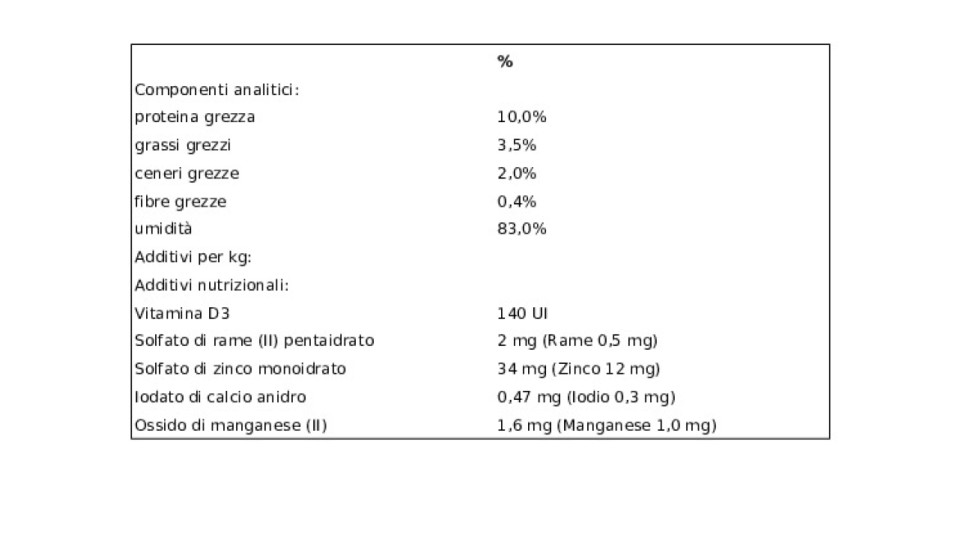 |  | % |
|---|---|
| Componenti analitici: |  |
| proteina grezza | 10,0% |
| grassi grezzi | 3,5% |
| ceneri grezze | 2,0% |
| fibre grezze | 0,4% |
| umidità | 83,0% |
| Additivi per kg: |  |
| Additivi nutrizionali: |  |
| Vitamina D3 | 140 UI |
| Solfato di rame (II) pentaidrato | 2 mg (Rame 0,5 mg) |
| Solfato di zinco monoidrato | 34 mg (Zinco 12 mg) |
| Iodato di calcio anidro | 0,47 mg (Iodio 0,3 mg) |
| Ossido di manganese (II) | 1,6 mg (Manganese 1,0 mg) |